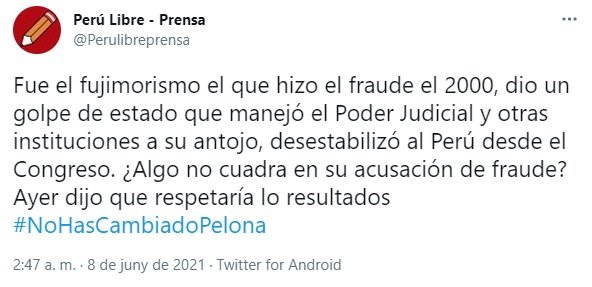 Perú Libre - Prensa
@Perulibreprensa

Fue el fujimorismo el que hizo el fraude el 2000, dio un golpe de estado que manejó el Poder Judicial y otras instituciones a su antojo, desestabilizó al Perú desde el Congreso. ¿Algo no cuadra en su acusación de fraude? Ayer dijo que respetaría lo resultados #NoHasCambiadoPelona

2:47 a. m. · 8 de juny de 2021 · Twitter for Android